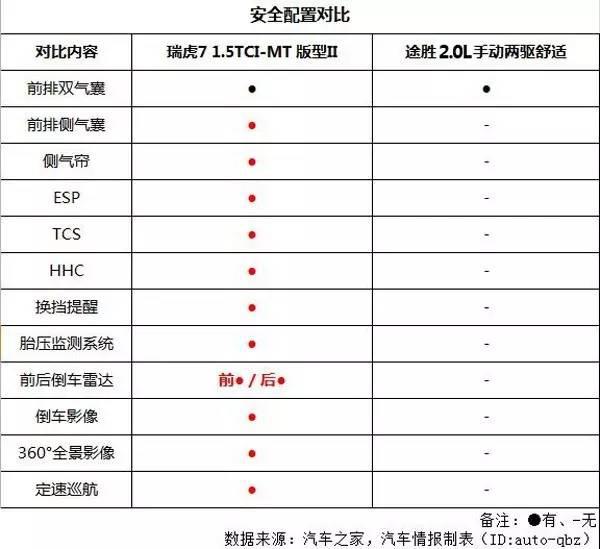 安全配置对比

| 对比内容 | 瑞虎7 1.5TCI-MT 版型II | 途胜 2.0L手动两驱舒适 |
|---|---|---|
| 前排双气囊 | ● | ● |
| 前排侧气囊 | ● | - |
| 侧气帘 | ● | - |
| ESP | ● | - |
| TCS | ● | - |
| HHC | ● | - |
| 换挡提醒 | ● | - |
| 胎压监测系统 | ● | - |
| 前后倒车雷达 | 前● / 后● | - |
| 倒车影像 | ● | - |
| 360°全景影像 | ● | - |
| 定速巡航 | ● | - |

备注：●有、-无
数据来源：汽车之家，汽车情报制表（ID:auto-qbz）